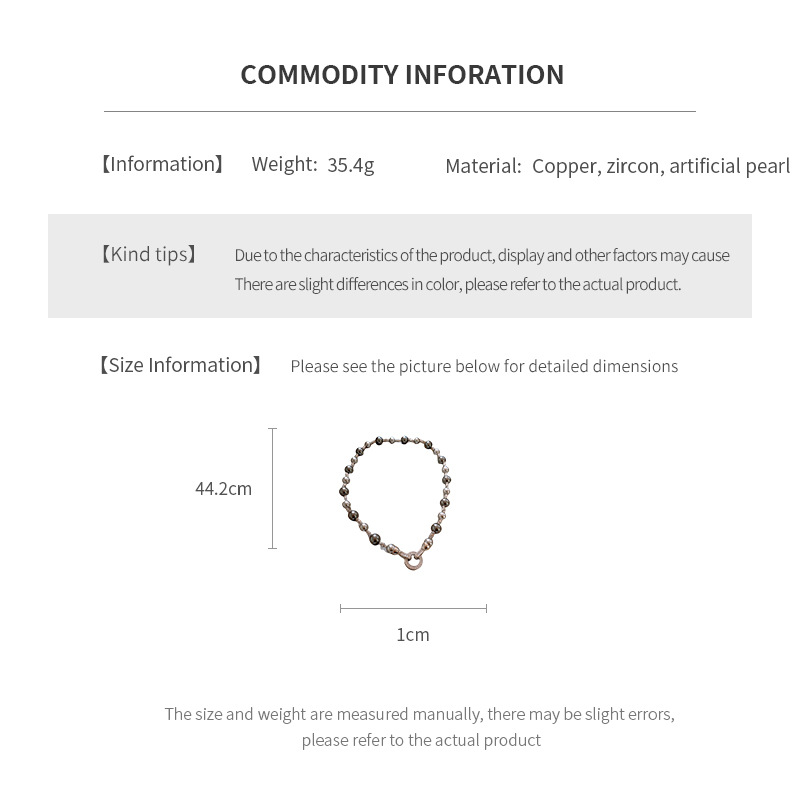 COMMODITY INFORATION

【Information】 Weight: 35.4g Material: Copper, zircon, artificial pearl

【Kind tips】 Due to the characteristics of the product, display and other factors may cause There are slight differences in color, please refer to the actual product.

【Size Information】 Please see the picture below for detailed dimensions

44.2cm

1cm

The size and weight are measured manually, there may be slight errors, please refer to the actual product